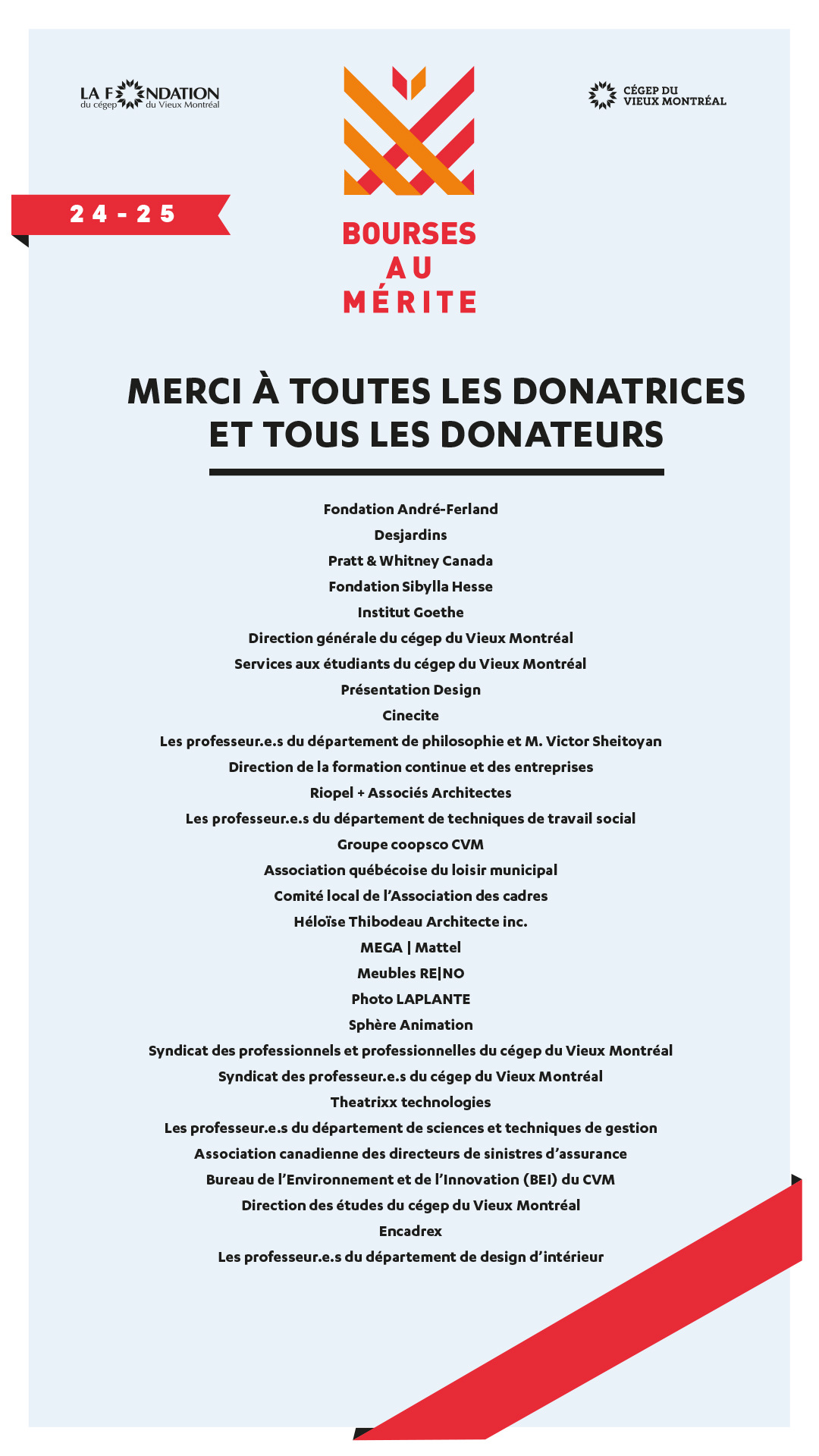 LA FONDATION
du cégep du Vieux Montréal

CÉGEP DU
VIEUX MONTRÉAL

24 - 25

BOURSES
AU
MÉRITE

MERCI À TOUTES LES DONATRICES ET TOUS LES DONATEURS

Fondation André-Ferland
Desjardins
Pratt & Whitney Canada
Fondation Sibylla Hesse
Institut Goethe
Direction générale du cégep du Vieux Montréal
Services aux étudiants du cégep du Vieux Montréal
Présentation Design
Cinecite
Les professeur.e.s du département de philosophie et M. Victor Sheitoyan
Direction de la formation continue et des entreprises
Riopel + Associés Architectes
Les professeur.e.s du département de techniques de travail social
Groupe coopsco CVM
Association québécoise du loisir municipal
Comité local de l'Association des cadres
Héloïse Thibodeau Architecte inc.
MEGA | Mattel
Meubles RE|NO
Photo LAPLANTE
Sphère Animation
Syndicat des professionnels et professionnelles du cégep du Vieux Montréal
Syndicat des professeur.e.s du cégep du Vieux Montréal
Theatrixx technologies
Les professeur.e.s du département de sciences et techniques de gestion
Association canadienne des directeurs de sinistres d'assurance
Bureau de l'Environnement et de l'Innovation (BEI) du CVM
Direction des études du cégep du Vieux Montréal
Encadrex
Les professeur.e.s du département de design d'intérieur